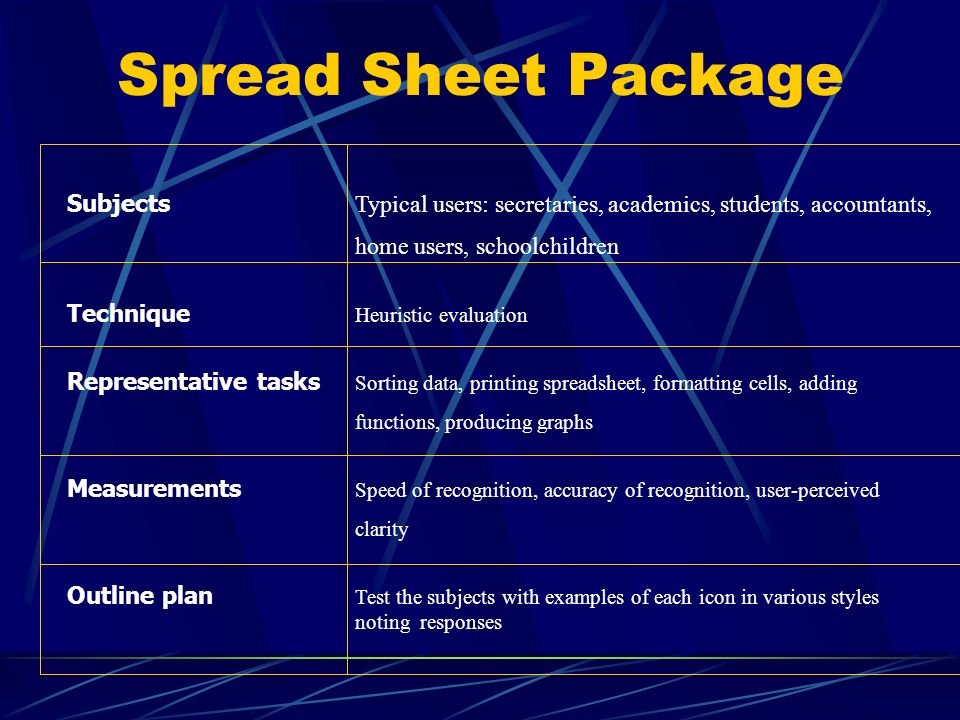 Spread Sheet Package

| | |
|---|---|
| Subjects | Typical users: secretaries, academics, students, accountants, home users, schoolchildren |
| Technique | Heuristic evaluation |
| Representative tasks | Sorting data, printing spreadsheet, formatting cells, adding functions, producing graphs |
| Measurements | Speed of recognition, accuracy of recognition, user-perceived clarity |
| Outline plan | Test the subjects with examples of each icon in various styles noting responses |